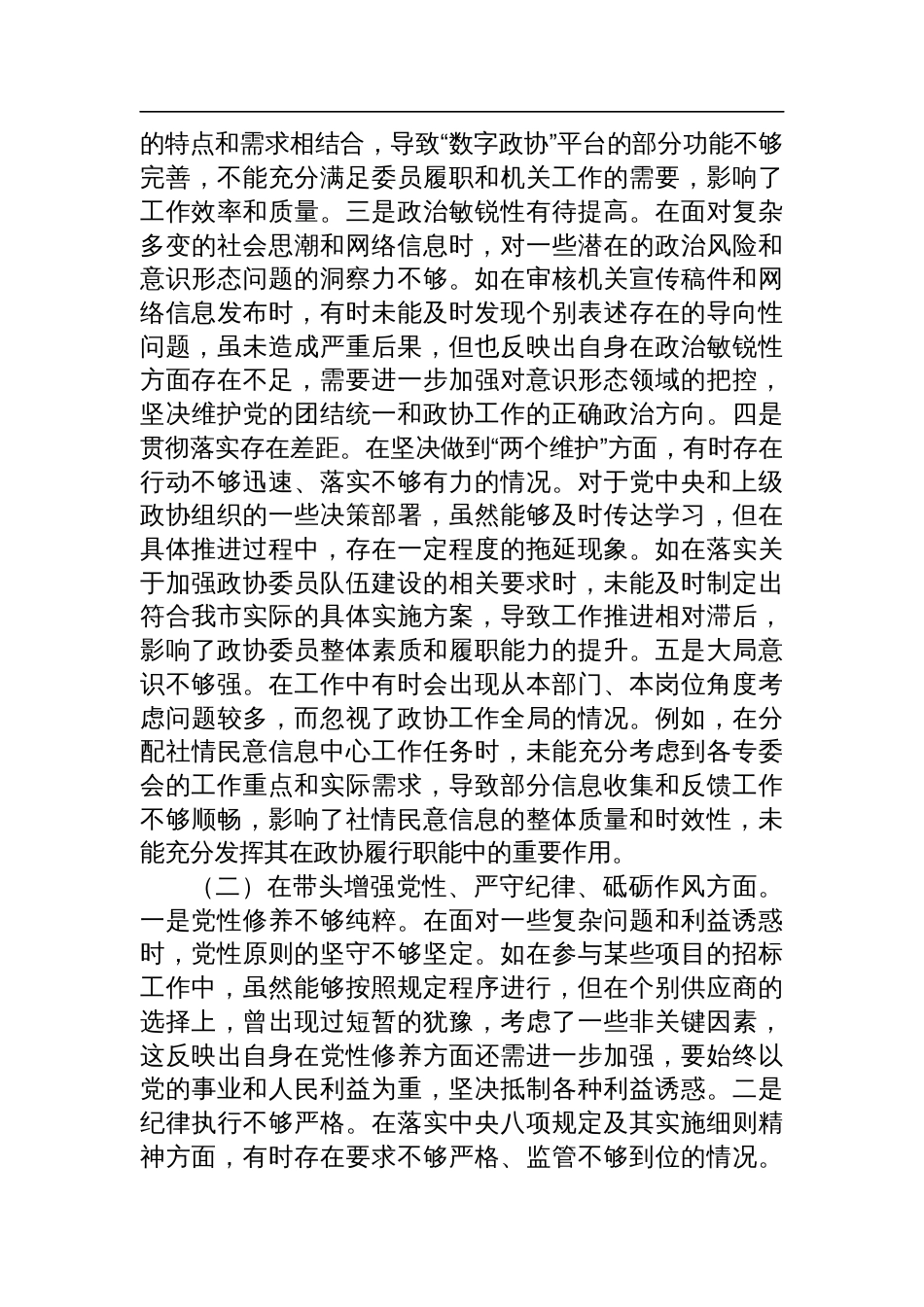 的特点和需求相结合，导致“数字政协”平台的部分功能不够完善，不能充分满足委员履职和机关工作的需要，影响了工作效率和质量。三是政治敏锐性有待提高。在面对复杂多变的社会思潮和网络信息时，对一些潜在的政治风险和意识形态问题的洞察力不够。如在审核机关宣传稿件和网络信息发布时，有时未能及时发现个别表述存在的导向性问题，虽未造成严重后果，但也反映出自身在政治敏锐性方面存在不足，需要进一步加强对意识形态领域的把控，坚决维护党的团结统一和政协工作的正确政治方向。四是贯彻落实存在差距。在坚决做到“两个维护”方面，有时存在行动不够迅速、落实不够有力的情况。对于党中央和上级政协组织的一些决策部署，虽然能够及时传达学习，但在具体推进过程中，存在一定程度的拖延现象。如在落实关于加强政协委员队伍建设的相关要求时，未能及时制定出符合我市实际的具体实施方案，导致工作推进相对滞后，影响了政协委员整体素质和履职能力的提升。五是大局意识不够强。在工作中有时会出现从本部门、本岗位角度考虑问题较多，而忽视了政协工作全局的情况。例如，在分配社情民意信息中心工作任务时，未能充分考虑到各专委会的工作重点和实际需求，导致部分信息收集和反馈工作不够顺畅，影响了社情民意信息的整体质量和时效性，未能充分发挥其在政协履行职能中的重要作用。

（二）在带头增强党性、严守纪律、砥砺作风方面。一是党性修养不够纯粹。在面对一些复杂问题和利益诱惑时，党性原则的坚守不够坚定。如在参与某些项目的招标工作中，虽然能够按照规定程序进行，但在个别供应商的选择上，曾出现过短暂的犹豫，考虑了一些非关键因素，这反映出自身在党性修养方面还需进一步加强，要始终以党的事业和人民利益为重，坚决抵制各种利益诱惑。二是纪律执行不够严格。在落实中央八项规定及其实施细则精神方面，有时存在要求不够严格、监管不够到位的情况。